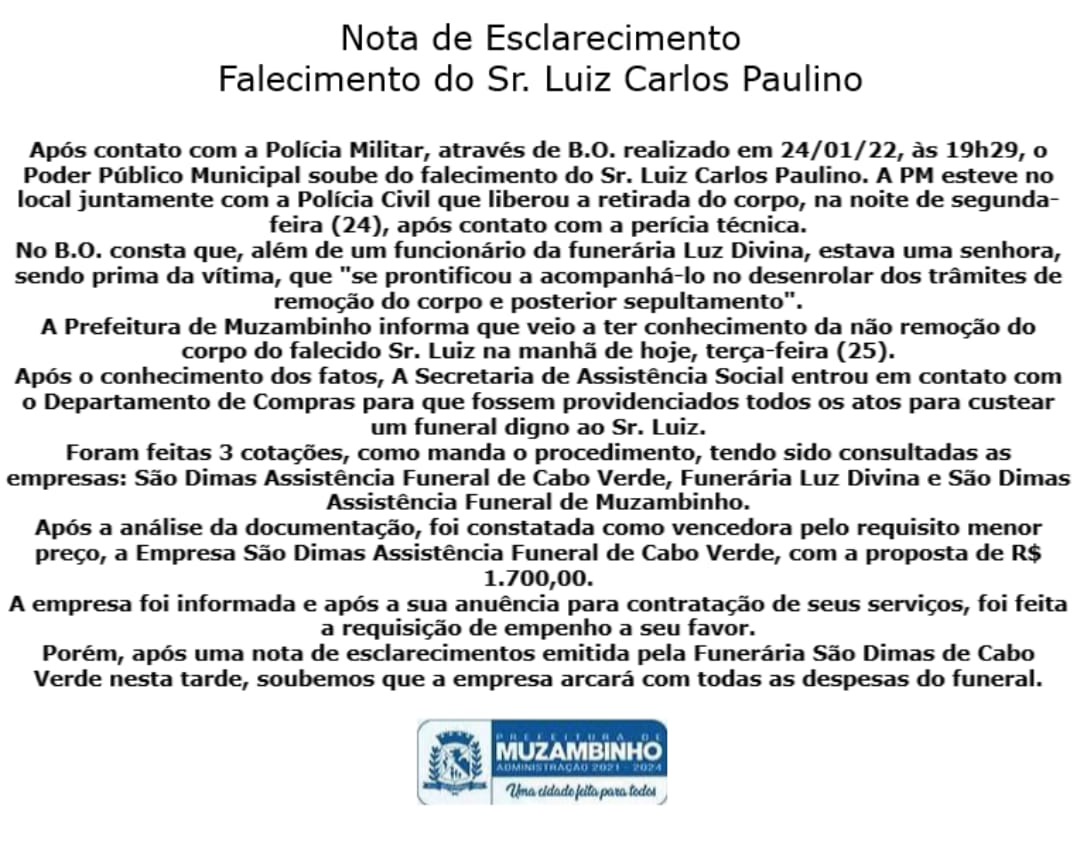 Nota de Esclarecimento
Falecimento do Sr. Luiz Carlos Paulino

Após contato com a Polícia Militar, através de B.O. realizado em 24/01/22, às 19h29, o Poder Público Municipal soube do falecimento do Sr. Luiz Carlos Paulino. A PM esteve no local juntamente com a Polícia Civil que liberou a retirada do corpo, na noite de segunda-feira (24), após contato com a perícia técnica.
No B.O. consta que, além de um funcionário da funerária Luz Divina, estava uma senhora, sendo prima da vítima, que "se prontificou a acompanhá-lo no desenrolar dos trâmites de remoção do corpo e posterior sepultamento".
A Prefeitura de Muzambinho informa que veio a ter conhecimento da não remoção do corpo do falecido Sr. Luiz na manhã de hoje, terça-feira (25).
Após o conhecimento dos fatos, A Secretaria de Assistência Social entrou em contato com o Departamento de Compras para que fossem providenciados todos os atos para custear um funeral digno ao Sr. Luiz.
Foram feitas 3 cotações, como manda o procedimento, tendo sido consultadas as empresas: São Dimas Assistência Funeral de Cabo Verde, Funerária Luz Divina e São Dimas Assistência Funeral de Muzambinho.
Após a análise da documentação, foi constatada como vencedora pelo requisito menor preço, a Empresa São Dimas Assistência Funeral de Cabo Verde, com a proposta de R$ 1.700,00.
A empresa foi informada e após a sua anuência para contratação de seus serviços, foi feita a requisição de empenho a seu favor.
Porém, após uma nota de esclarecimentos emitida pela Funerária São Dimas de Cabo Verde nesta tarde, soubemos que a empresa arcará com todas as despesas do funeral.

PREFEITURA DE
MUZAMBINHO
ADMINISTRAÇÃO 2021 - 2024
Uma cidade feita para todos